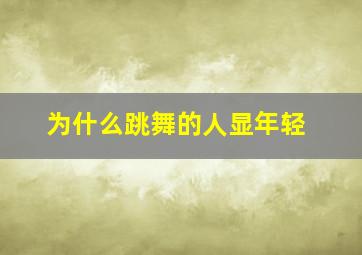 为什么跳舞的人显年轻